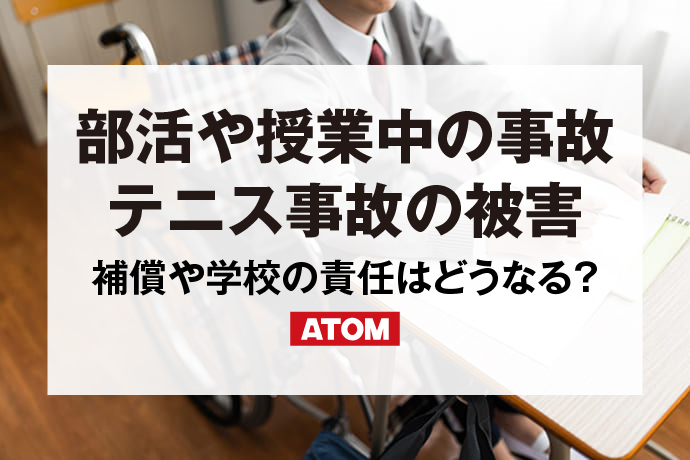 部活や授業中の事故
テニス事故の被害
補償や学校の責任はどうなる？
ATOM